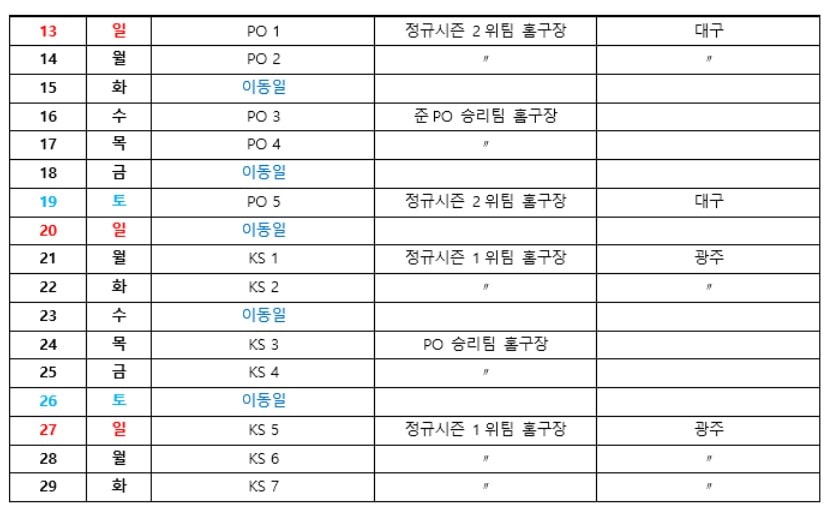 | 13 | 일 | PO 1 | 정규시즌 2 위팀 홈구장 | 대구 |
|---|---|---|---|---|
| 14 | 월 | PO 2 | 〃 | 〃 |
| 15 | 화 | 이동일 | | |
| 16 | 수 | PO 3 | 준 PO 승리팀 홈구장 | |
| 17 | 목 | PO 4 | 〃 | |
| 18 | 금 | 이동일 | | |
| 19 | 토 | PO 5 | 정규시즌 2 위팀 홈구장 | 대구 |
| 20 | 일 | 이동일 | | |
| 21 | 월 | KS 1 | 정규시즌 1 위팀 홈구장 | 광주 |
| 22 | 화 | KS 2 | 〃 | 〃 |
| 23 | 수 | 이동일 | | |
| 24 | 목 | KS 3 | PO 승리팀 홈구장 | |
| 25 | 금 | KS 4 | 〃 | |
| 26 | 토 | 이동일 | | |
| 27 | 일 | KS 5 | 정규시즌 1 위팀 홈구장 | 광주 |
| 28 | 월 | KS 6 | 〃 | 〃 |
| 29 | 화 | KS 7 | 〃 | 〃 |